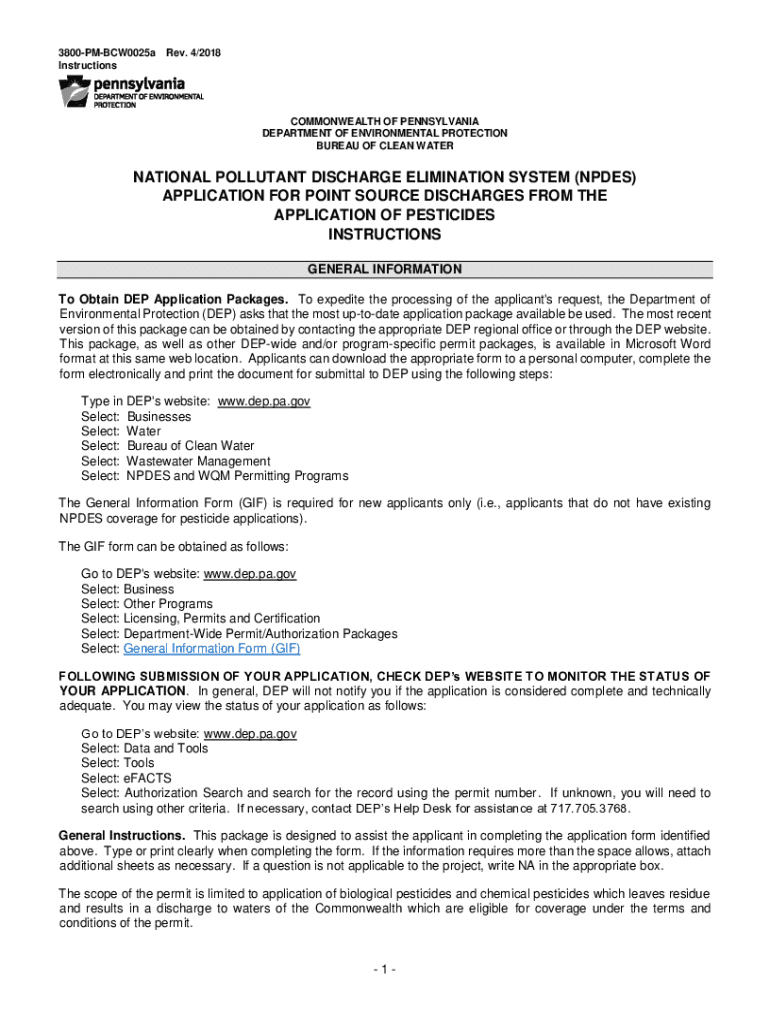 3800-PM-BCW0025a Rev. 4/2018
Instructions

pennsylvania
DEPARTMENT OF ENVIRONMENTAL PROTECTION

COMMONWEALTH OF PENNSYLVANIA
DEPARTMENT OF ENVIRONMENTAL PROTECTION
BUREAU OF CLEAN WATER

NATIONAL POLLUTANT DISCHARGE ELIMINATION SYSTEM (NPDES)
APPLICATION FOR POINT SOURCE DISCHARGES FROM THE
APPLICATION OF PESTICIDES
INSTRUCTIONS

GENERAL INFORMATION

To Obtain DEP Application Packages. To expedite the processing of the applicant's request, the Department of Environmental Protection (DEP) asks that the most up-to-date application package available be used. The most recent version of this package can be obtained by contacting the appropriate DEP regional office or through the DEP website. This package, as well as other DEP-wide and/or program-specific permit packages, is available in Microsoft Word format at this same web location. Applicants can download the appropriate form to a personal computer, complete the form electronically and print the document for submittal to DEP using the following steps:

Type in DEP's website: www.dep.pa.gov
Select: Businesses
Select: Water
Select: Bureau of Clean Water
Select: Wastewater Management
Select: NPDES and WQM Permitting Programs

The General Information Form (GIF) is required for new applicants only (i.e., applicants that do not have existing NPDES coverage for pesticide applications).

The GIF form can be obtained as follows:

Go to DEP's website: www.dep.pa.gov
Select: Business
Select: Other Programs
Select: Licensing, Permits and Certification
Select: Department-Wide Permit/Authorization Packages
Select: General Information Form (GIF)

FOLLOWING SUBMISSION OF YOUR APPLICATION, CHECK DEP's WEBSITE TO MONITOR THE STATUS OF YOUR APPLICATION. In general, DEP will not notify you if the application is considered complete and technically adequate. You may view the status of your application as follows:

Go to DEP's website: www.dep.pa.gov
Select: Data and Tools
Select: Tools
Select: eFACTS
Select: Authorization Search and search for the record using the permit number. If unknown, you will need to search using other criteria. If necessary, contact DEP's Help Desk for assistance at 717.705.3768.

General Instructions. This package is designed to assist the applicant in completing the application form identified above. Type or print clearly when completing the form. If the information requires more than the space allows, attach additional sheets as necessary. If a question is not applicable to the project, write NA in the appropriate box.

The scope of the permit is limited to application of biological pesticides and chemical pesticides which leaves residue and results in a discharge to waters of the Commonwealth which are eligible for coverage under the terms and conditions of the permit.

- 1 -